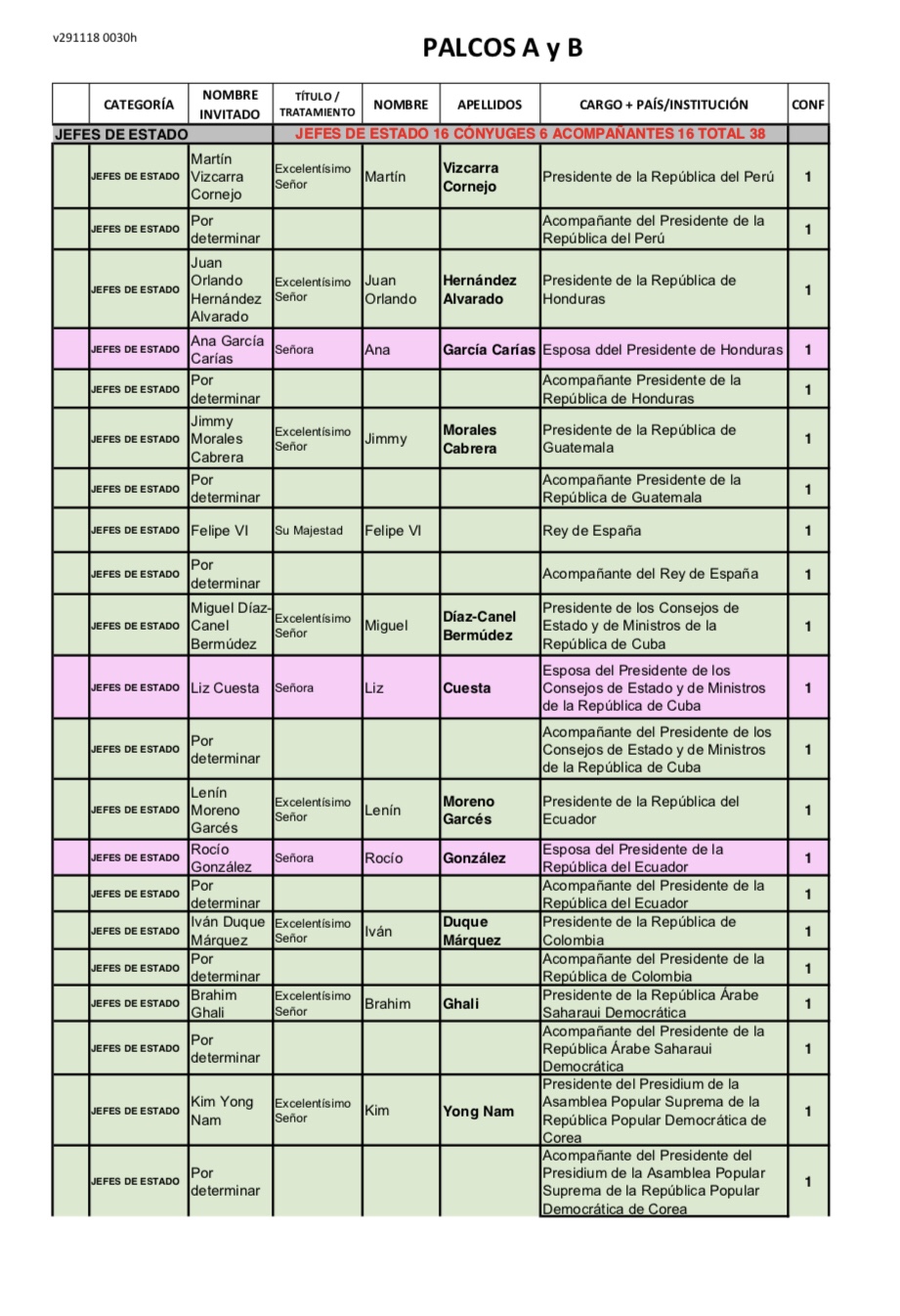 v291118 0030h

PALCOS A y B

| | CATEGORÍA | NOMBRE INVITADO | TÍTULO / TRATAMIENTO | NOMBRE | APELLIDOS | CARGO + PAÍS/INSTITUCIÓN | CONF |
|---|---|---|---|---|---|---|---|
| JEFES DE ESTADO | | | JEFES DE ESTADO 16 CÓNYUGES 6 ACOMPAÑANTES 16 TOTAL 38 | | | | |
| | JEFES DE ESTADO | Martín Vizcarra Cornejo | Excelentísimo Señor | Martín | Vizcarra Cornejo | Presidente de la República del Perú | 1 |
| | JEFES DE ESTADO | Por determinar | | | | Acompañante del Presidente de la República del Perú | 1 |
| | JEFES DE ESTADO | Juan Orlando Hernández Alvarado | Excelentísimo Señor | Juan Orlando | Hernández Alvarado | Presidente de la República de Honduras | 1 |
| | JEFES DE ESTADO | Ana García Carías | Señora | Ana | García Carías | Esposa ddel Presidente de Honduras | 1 |
| | JEFES DE ESTADO | Por determinar | | | | Acompañante Presidente de la República de Honduras | 1 |
| | JEFES DE ESTADO | Jimmy Morales Cabrera | Excelentísimo Señor | Jimmy | Morales Cabrera | Presidente de la República de Guatemala | 1 |
| | JEFES DE ESTADO | Por determinar | | | | Acompañante Presidente de la República de Guatemala | 1 |
| | JEFES DE ESTADO | Felipe VI | Su Majestad | Felipe VI | | Rey de España | 1 |
| | JEFES DE ESTADO | Por determinar | | | | Acompañante del Rey de España | 1 |
| | JEFES DE ESTADO | Miguel Díaz-Canel Bermúdez | Excelentísimo Señor | Miguel | Díaz-Canel Bermúdez | Presidente de los Consejos de Estado y de Ministros de la República de Cuba | 1 |
| | JEFES DE ESTADO | Liz Cuesta | Señora | Liz | Cuesta | Esposa del Presidente de los Consejos de Estado y de Ministros de la República de Cuba | 1 |
| | JEFES DE ESTADO | Por determinar | | | | Acompañante del Presidente de los Consejos de Estado y de Ministros de la República de Cuba | 1 |
| | JEFES DE ESTADO | Lenín Moreno Garcés | Excelentísimo Señor | Lenín | Moreno Garcés | Presidente de la República del Ecuador | 1 |
| | JEFES DE ESTADO | Rocío González | Señora | Rocío | González | Esposa del Presidente de la República del Ecuador | 1 |
| | JEFES DE ESTADO | Por determinar | | | | Acompañante del Presidente de la República del Ecuador | 1 |
| | JEFES DE ESTADO | Iván Duque Márquez | Excelentísimo Señor | Iván | Duque Márquez | Presidente de la República de Colombia | 1 |
| | JEFES DE ESTADO | Por determinar | | | | Acompañante del Presidente de la República de Colombia | 1 |
| | JEFES DE ESTADO | Brahim Ghali | Excelentísimo Señor | Brahim | Ghali | Presidente de la República Árabe Saharaui Democrática | 1 |
| | JEFES DE ESTADO | Por determinar | | | | Acompañante del Presidente de la República Árabe Saharaui Democrática | 1 |
| | JEFES DE ESTADO | Kim Yong Nam | Excelentísimo Señor | Kim | Yong Nam | Presidente del Presidium de la Asamblea Popular Suprema de la República Popular Democrática de Corea | 1 |
| | JEFES DE ESTADO | Por determinar | | | | Acompañante del Presidente del Presidium de la Asamblea Popular Suprema de la República Popular Democrática de Corea | 1 |